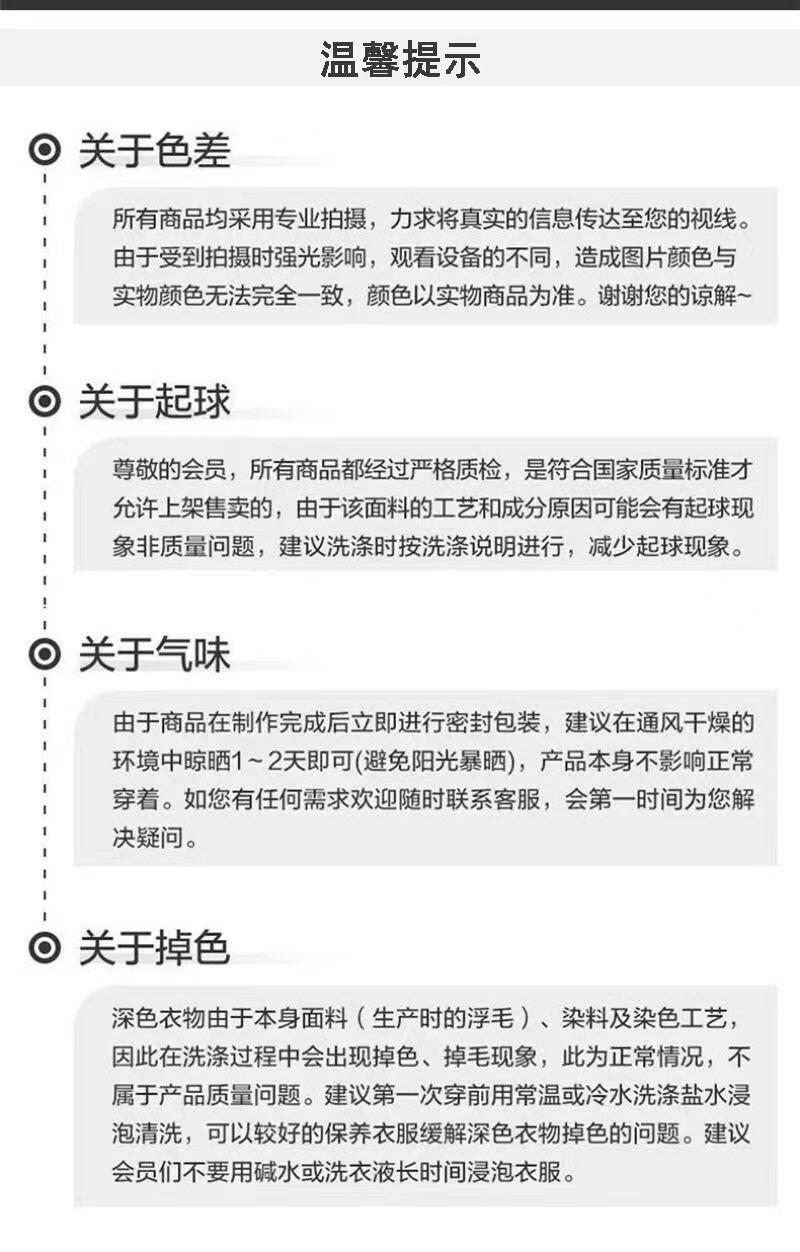 温馨提示

关于色差

所有商品均采用专业拍摄，力求将真实的信息传达至您的视线。由于受到拍摄时强光影响，观看设备的不同，造成图片颜色与实物颜色无法完全一致，颜色以实物商品为准。谢谢您的谅解~

关于起球

尊敬的会员，所有商品都经过严格质检，是符合国家质量标准才允许上架售卖的，由于该面料的工艺和成分原因可能会有起球现象非质量问题，建议洗涤时按洗涤说明进行，减少起球现象。

关于气味

由于商品在制作完成后立即进行密封包装，建议在通风干燥的环境中晾晒1～2天即可(避免阳光暴晒)，产品本身不影响正常穿着。如您有任何需求欢迎随时联系客服，会第一时间为您解决疑问。

关于掉色

深色衣物由于本身面料（生产时的浮毛）、染料及染色工艺，因此在洗涤过程中会出现掉色、掉毛现象，此为正常情况，不属于产品质量问题。建议第一次穿前用常温或冷水洗涤盐水浸泡清洗，可以较好的保养衣服缓解深色衣物掉色的问题。建议会员们不要用碱水或洗衣液长时间浸泡衣服。